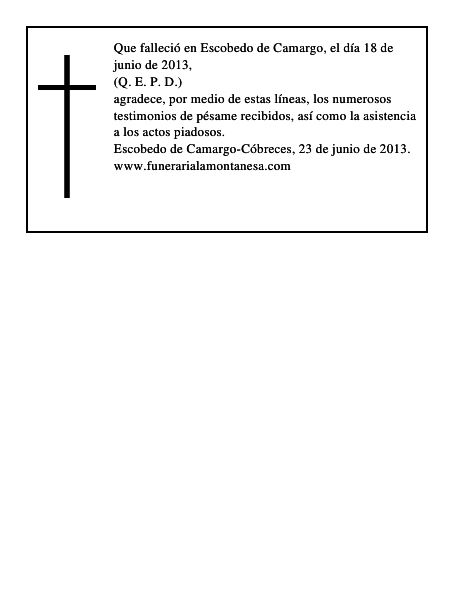 Que falleció en Escobedo de Camargo, el día 18 de junio de 2013,

(Q. E. P. D.)

agradece, por medio de estas líneas, los numerosos testimonios de pésame recibidos, así como la asistencia a los actos piadosos.

Escobedo de Camargo-Cóbreces, 23 de junio de 2013.

www.funerarialamontanesa.com